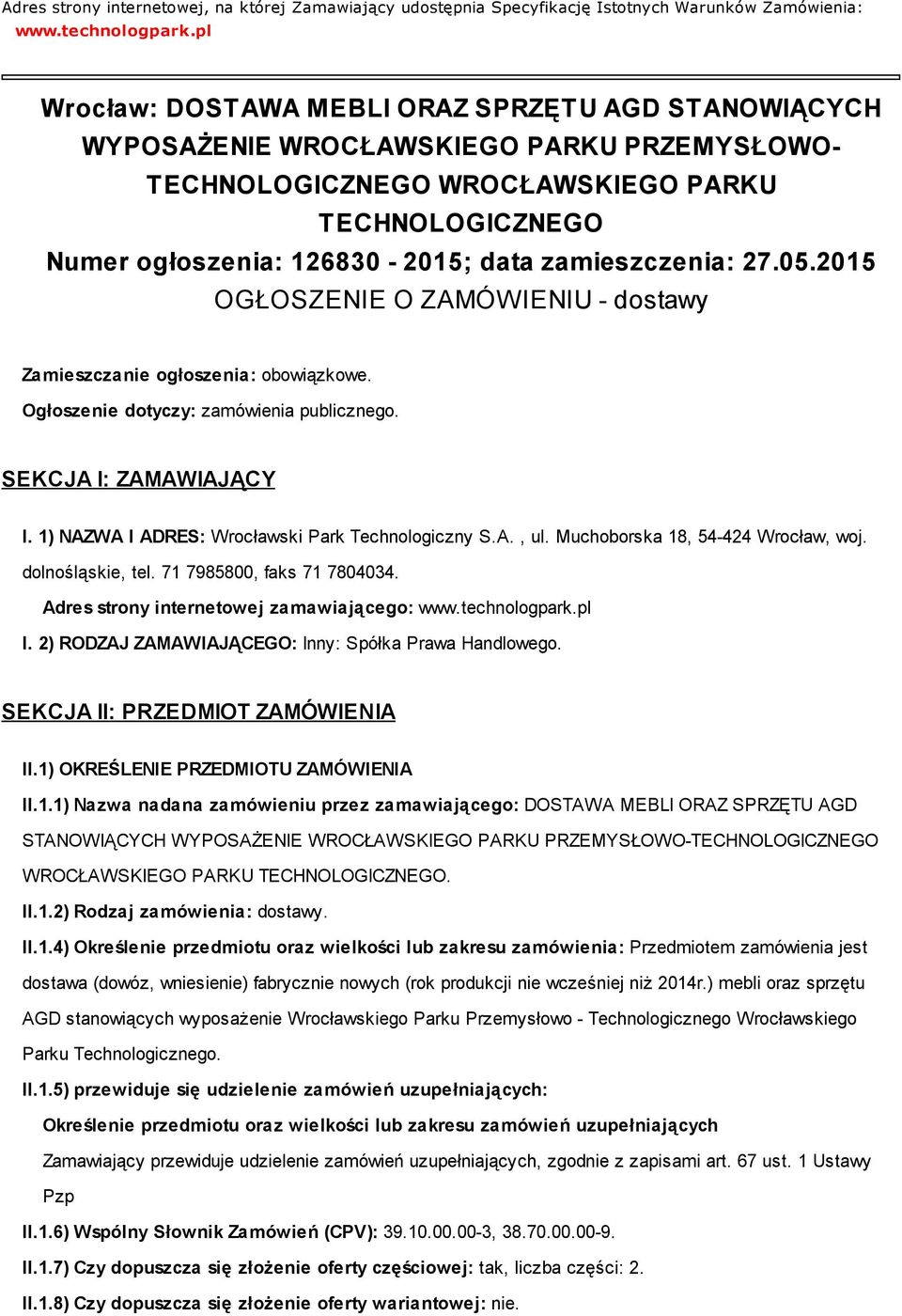 Adres strony internetowej, na której Zamawiający udostępnia Specyfikację Istotnych Warunków Zamówienia: www.technologpark.pl

Wrocław: DOSTAWA MEBLI ORAZ SPRZĘTU AGD STANOWIĄCYCH WYPOSAŻENIE WROCŁAWSKIEGO PARKU PRZEMYSŁOWO-TECHNOLOGICZNEGO WROCŁAWSKIEGO PARKU TECHNOLOGICZNEGO
Numer ogłoszenia: 126830 - 2015; data zamieszczenia: 27.05.2015
OGŁOSZENIE O ZAMÓWIENIU - dostawy

Zamieszczanie ogłoszenia: obowiązkowe.
Ogłoszenie dotyczy: zamówienia publicznego.

SEKCJA I: ZAMAWIAJĄCY

I. 1) NAZWA I ADRES: Wrocławski Park Technologiczny S.A. , ul. Muchoborska 18, 54-424 Wrocław, woj. dolnośląskie, tel. 71 7985800, faks 71 7804034.
Adres strony internetowej zamawiającego: www.technologpark.pl
I. 2) RODZAJ ZAMAWIAJĄCEGO: Inny: Spółka Prawa Handlowego.

SEKCJA II: PRZEDMIOT ZAMÓWIENIA

II.1) OKREŚLENIE PRZEDMIOTU ZAMÓWIENIA
II.1.1) Nazwa nadana zamówieniu przez zamawiającego: DOSTAWA MEBLI ORAZ SPRZĘTU AGD STANOWIĄCYCH WYPOSAŻENIE WROCŁAWSKIEGO PARKU PRZEMYSŁOWO-TECHNOLOGICZNEGO WROCŁAWSKIEGO PARKU TECHNOLOGICZNEGO.
II.1.2) Rodzaj zamówienia: dostawy.
II.1.4) Określenie przedmiotu oraz wielkości lub zakresu zamówienia: Przedmiotem zamówienia jest dostawa (dowóz, wniesienie) fabrycznie nowych (rok produkcji nie wcześniej niż 2014r.) mebli oraz sprzętu AGD stanowiących wyposażenie Wrocławskiego Parku Przemysłowo - Technologicznego Wrocławskiego Parku Technologicznego.
II.1.5) przewiduje się udzielenie zamówień uzupełniających:
Określenie przedmiotu oraz wielkości lub zakresu zamówień uzupełniających
Zamawiający przewiduje udzielenie zamówień uzupełniających, zgodnie z zapisami art. 67 ust. 1 Ustawy Pzp
II.1.6) Wspólny Słownik Zamówień (CPV): 39.10.00.00-3, 38.70.00.00-9.
II.1.7) Czy dopuszcza się złożenie oferty częściowej: tak, liczba części: 2.
II.1.8) Czy dopuszcza się złożenie oferty wariantowej: nie.